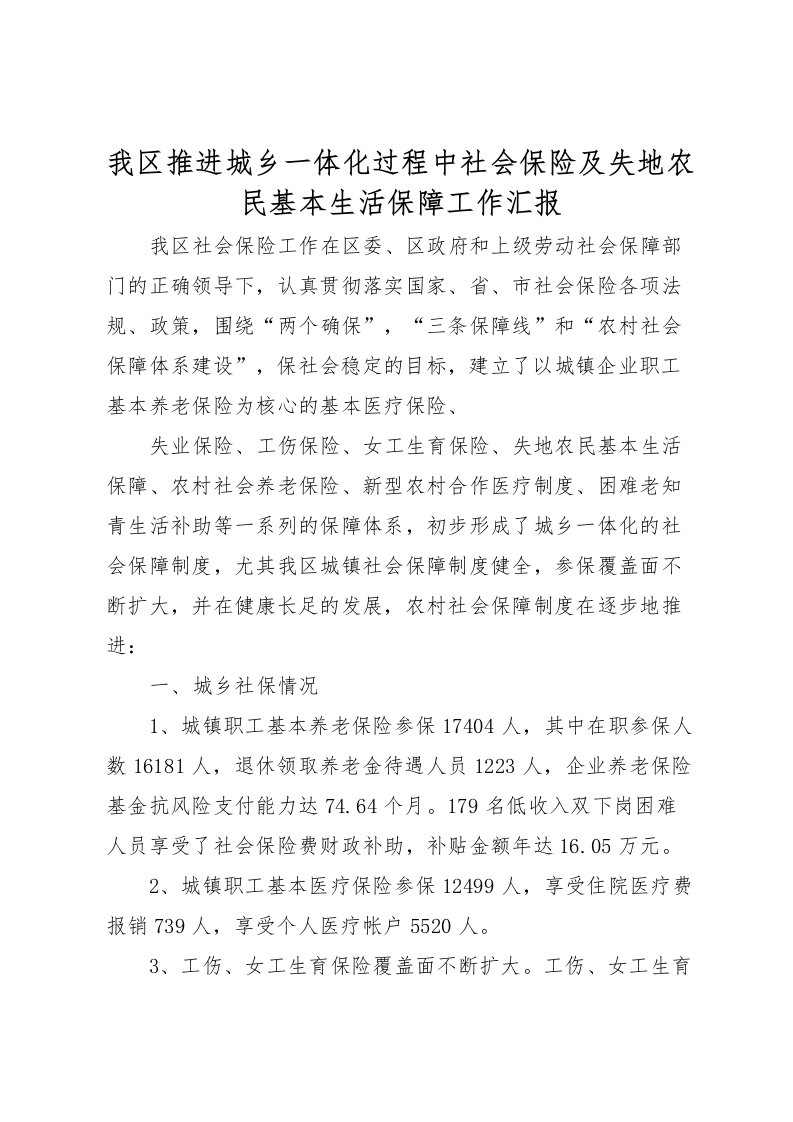 我区推进城乡一体化过程中社会保险及失地农民基本生活保障工作汇报

我区社会保险工作在区委、区政府和上级劳动社会保障部门的正确领导下，认真贯彻落实国家、省、市社会保险各项法规、政策，围绕“两个确保”，“三条保障线”和“农村社会保障体系建设”，保社会稳定的目标，建立了以城镇企业职工基本养老保险为核心的基本医疗保险、

失业保险、工伤保险、女工生育保险、失地农民基本生活保障、农村社会养老保险、新型农村合作医疗制度、困难老知青生活补助等一系列的保障体系，初步形成了城乡一体化的社会保障制度，尤其我区城镇社会保障制度健全，参保覆盖面不断扩大，并在健康长足的发展，农村社会保障制度在逐步地推进：

一、城乡社保情况

1、城镇职工基本养老保险参保 17404 人，其中在职参保人数 16181 人，退休领取养老金待遇人员 1223 人，企业养老保险基金抗风险支付能力达 74.64 个月。179 名低收入双下岗困难人员享受了社会保险费财政补助，补贴金额年达 16.05 万元。

2、城镇职工基本医疗保险参保 12499 人，享受住院医疗费报销 739 人，享受个人医疗帐户 5520 人。

3、工伤、女工生育保险覆盖面不断扩大。工伤、女工生育